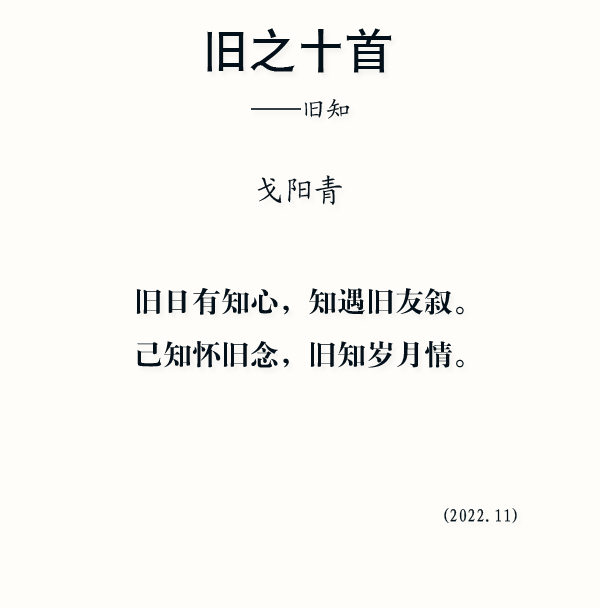 旧之十首

——旧知

戈阳青

旧日有知心，知遇旧友叙。

己知怀旧念，旧知岁月情。

(2022.11)